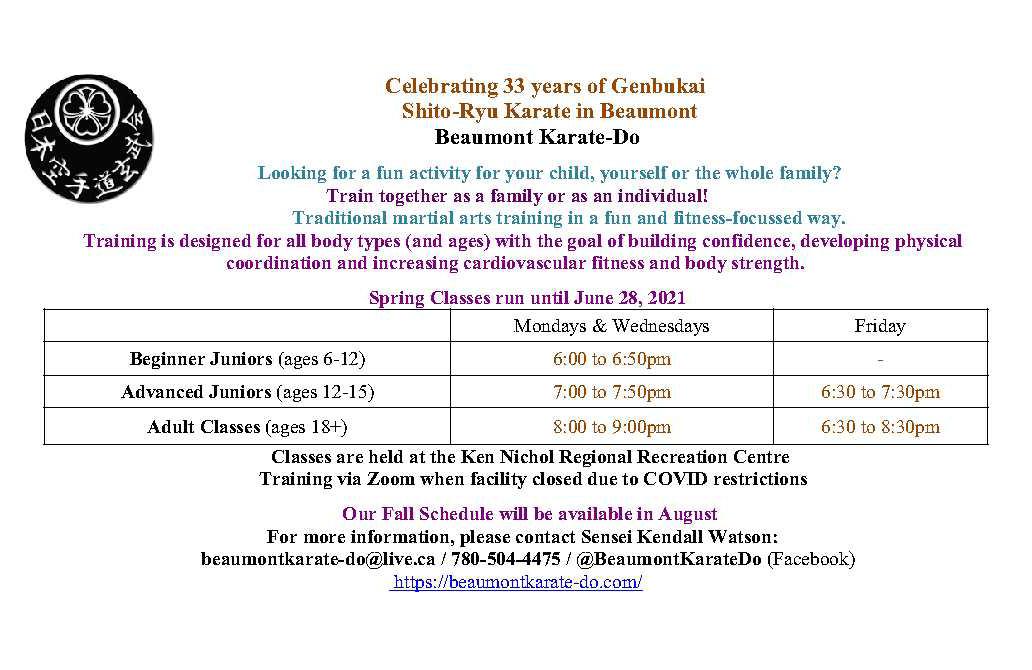 日本空手道玄武会

Celebrating 33 years of Genbukai
Shito-Ryu Karate in Beaumont
Beaumont Karate-Do

Looking for a fun activity for your child, yourself or the whole family?
Train together as a family or as an individual!
Traditional martial arts training in a fun and fitness-focussed way.
Training is designed for all body types (and ages) with the goal of building confidence, developing physical coordination and increasing cardiovascular fitness and body strength.

Spring Classes run until June 28, 2021

| | Mondays & Wednesdays | Friday |
|---|---|---|
| Beginner Juniors (ages 6-12) | 6:00 to 6:50pm | - |
| Advanced Juniors (ages 12-15) | 7:00 to 7:50pm | 6:30 to 7:30pm |
| Adult Classes (ages 18+) | 8:00 to 9:00pm | 6:30 to 8:30pm |

Classes are held at the Ken Nichol Regional Recreation Centre
Training via Zoom when facility closed due to COVID restrictions

Our Fall Schedule will be available in August
For more information, please contact Sensei Kendall Watson:
beaumontkarate-do@live.ca / 780-504-4475 / @BeaumontKarateDo (Facebook)
https://beaumontkarate-do.com/